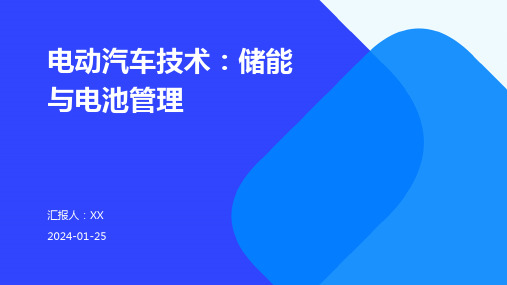 电动汽车技术：储能与电池管理

汇报人：XX

2024-01-25